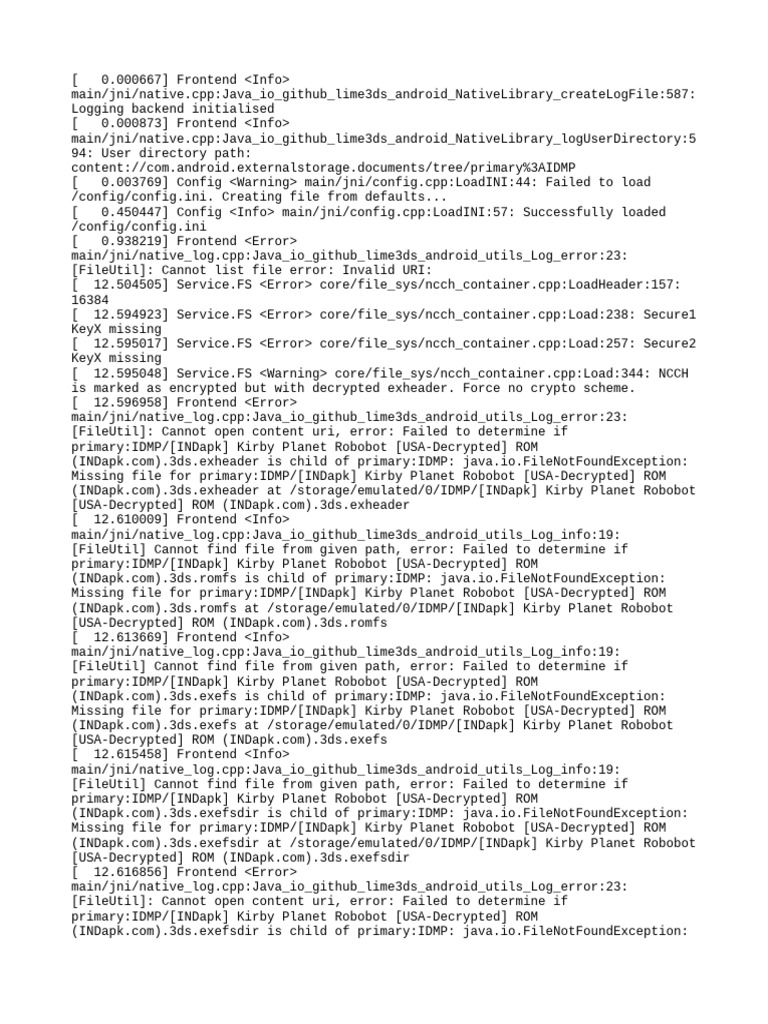 [   0.000667] Frontend <Info> main/jni/native.cpp:Java_io_github_lime3ds_android_NativeLibrary_createLogFile:587: Logging backend initialised
[   0.000873] Frontend <Info> main/jni/native.cpp:Java_io_github_lime3ds_android_NativeLibrary_logUserDirectory:594: User directory path: content://com.android.externalstorage.documents/tree/primary%3AIDMP
[   0.003769] Config <Warning> main/jni/config.cpp:LoadINI:44: Failed to load /config/config.ini. Creating file from defaults...
[   0.450447] Config <Info> main/jni/config.cpp:LoadINI:57: Successfully loaded /config/config.ini
[   0.938219] Frontend <Error> main/jni/native_log.cpp:Java_io_github_lime3ds_android_utils_Log_error:23: [FileUtil]: Cannot list file error: Invalid URI:
[  12.504505] Service.FS <Error> core/file_sys/ncch_container.cpp:LoadHeader:157: 16384
[  12.594923] Service.FS <Error> core/file_sys/ncch_container.cpp:Load:238: Secure1 KeyX missing
[  12.595017] Service.FS <Error> core/file_sys/ncch_container.cpp:Load:257: Secure2 KeyX missing
[  12.595048] Service.FS <Warning> core/file_sys/ncch_container.cpp:Load:344: NCCH is marked as encrypted but with decrypted exheader. Force no crypto scheme.
[  12.596958] Frontend <Error> main/jni/native_log.cpp:Java_io_github_lime3ds_android_utils_Log_error:23: [FileUtil]: Cannot open content uri, error: Failed to determine if primary:IDMP/[INDapk] Kirby Planet Robobot [USA-Decrypted] ROM (INDapk.com).3ds.exheader is child of primary:IDMP: java.io.FileNotFoundException: Missing file for primary:IDMP/[INDapk] Kirby Planet Robobot [USA-Decrypted] ROM (INDapk.com).3ds.exheader at /storage/emulated/0/IDMP/[INDapk] Kirby Planet Robobot [USA-Decrypted] ROM (INDapk.com).3ds.exheader
[  12.610009] Frontend <Info> main/jni/native_log.cpp:Java_io_github_lime3ds_android_utils_Log_info:19: [FileUtil] Cannot find file from given path, error: Failed to determine if primary:IDMP/[INDapk] Kirby Planet Robobot [USA-Decrypted] ROM (INDapk.com).3ds.romfs is child of primary:IDMP: java.io.FileNotFoundException: Missing file for primary:IDMP/[INDapk] Kirby Planet Robobot [USA-Decrypted] ROM (INDapk.com).3ds.romfs at /storage/emulated/0/IDMP/[INDapk] Kirby Planet Robobot [USA-Decrypted] ROM (INDapk.com).3ds.romfs
[  12.613669] Frontend <Info> main/jni/native_log.cpp:Java_io_github_lime3ds_android_utils_Log_info:19: [FileUtil] Cannot find file from given path, error: Failed to determine if primary:IDMP/[INDapk] Kirby Planet Robobot [USA-Decrypted] ROM (INDapk.com).3ds.exefs is child of primary:IDMP: java.io.FileNotFoundException: Missing file for primary:IDMP/[INDapk] Kirby Planet Robobot [USA-Decrypted] ROM (INDapk.com).3ds.exefs at /storage/emulated/0/IDMP/[INDapk] Kirby Planet Robobot [USA-Decrypted] ROM (INDapk.com).3ds.exefs
[  12.615458] Frontend <Info> main/jni/native_log.cpp:Java_io_github_lime3ds_android_utils_Log_info:19: [FileUtil] Cannot find file from given path, error: Failed to determine if primary:IDMP/[INDapk] Kirby Planet Robobot [USA-Decrypted] ROM (INDapk.com).3ds.exefsdir is child of primary:IDMP: java.io.FileNotFoundException: Missing file for primary:IDMP/[INDapk] Kirby Planet Robobot [USA-Decrypted] ROM (INDapk.com).3ds.exefsdir at /storage/emulated/0/IDMP/[INDapk] Kirby Planet Robobot [USA-Decrypted] ROM (INDapk.com).3ds.exefsdir
[  12.616856] Frontend <Error> main/jni/native_log.cpp:Java_io_github_lime3ds_android_utils_Log_error:23: [FileUtil]: Cannot open content uri, error: Failed to determine if primary:IDMP/[INDapk] Kirby Planet Robobot [USA-Decrypted] ROM (INDapk.com).3ds.exefsdir is child of primary:IDMP: java.io.FileNotFoundException: